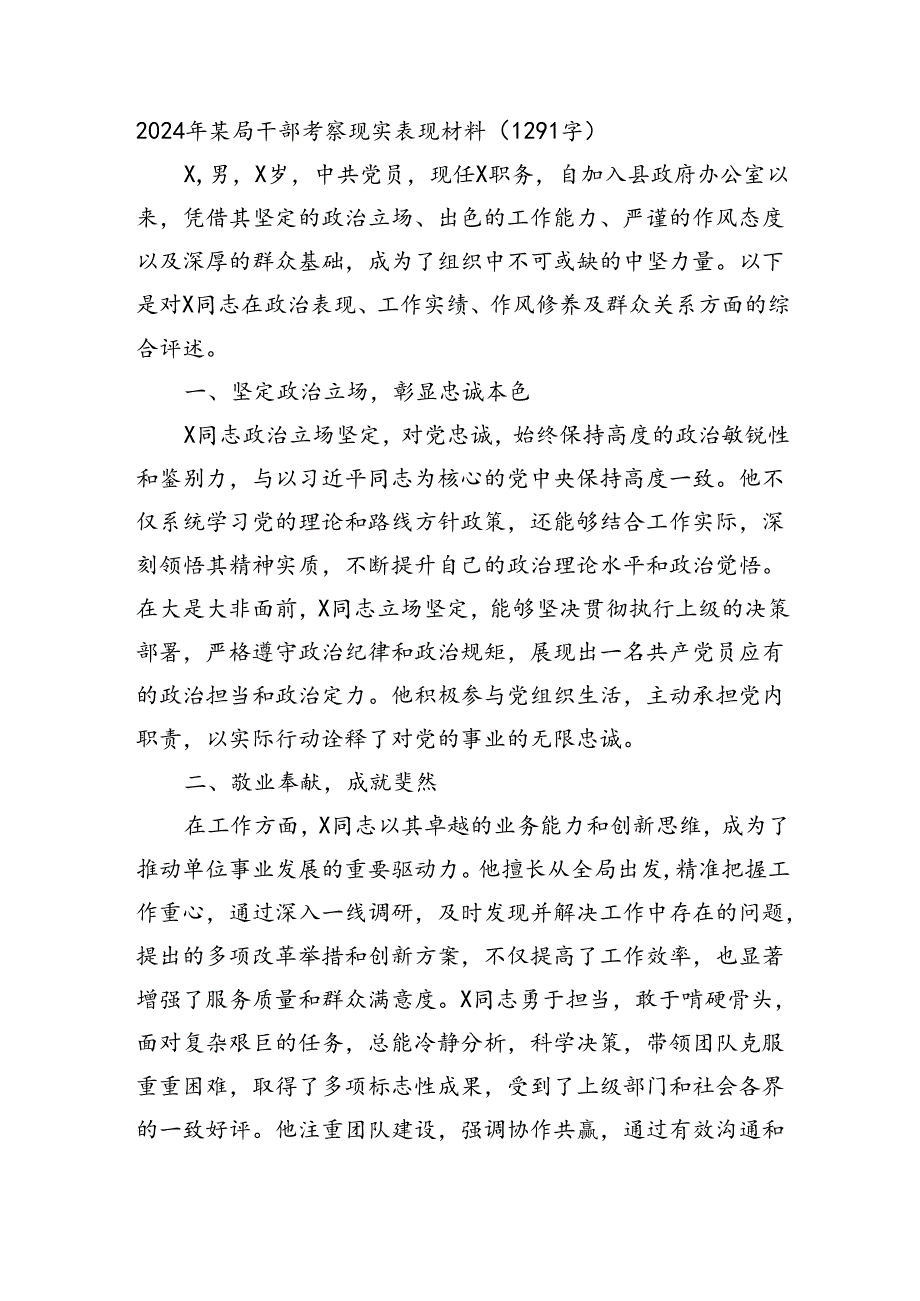 2024年某局干部考察现实表现材料（1291字）

X，男，X岁，中共党员，现任X职务，自加入县政府办公室以来，凭借其坚定的政治立场、出色的工作能力、严谨的作风态度以及深厚的群众基础，成为了组织中不可或缺的中坚力量。以下是对X同志在政治表现、工作实绩、作风修养及群众关系方面的综合评述。

一、坚定政治立场，彰显忠诚本色

X同志政治立场坚定，对党忠诚，始终保持高度的政治敏锐性和鉴别力，与以习近平同志为核心的党中央保持高度一致。他不仅系统学习党的理论和路线方针政策，还能够结合工作实际，深刻领悟其精神实质，不断提升自己的政治理论水平和政治觉悟。在大是大非面前，X同志立场坚定，能够坚决贯彻执行上级的决策部署，严格遵守政治纪律和政治规矩，展现出一名共产党员应有的政治担当和政治定力。他积极参与党组织生活，主动承担党内职责，以实际行动诠释了对党的事业的无限忠诚。

二、敬业奉献，成就斐然

在工作方面，X同志以其卓越的业务能力和创新思维，成为了推动单位事业发展的重要驱动力。他擅长从全局出发，精准把握工作重心，通过深入一线调研，及时发现并解决工作中存在的问题，提出的多项改革举措和创新方案，不仅提高了工作效率，也显著增强了服务质量和群众满意度。X同志勇于担当，敢于啃硬骨头，面对复杂艰巨的任务，总能冷静分析，科学决策，带领团队克服重重困难，取得了多项标志性成果，受到了上级部门和社会各界的一致好评。他注重团队建设，强调协作共赢，通过有效沟通和